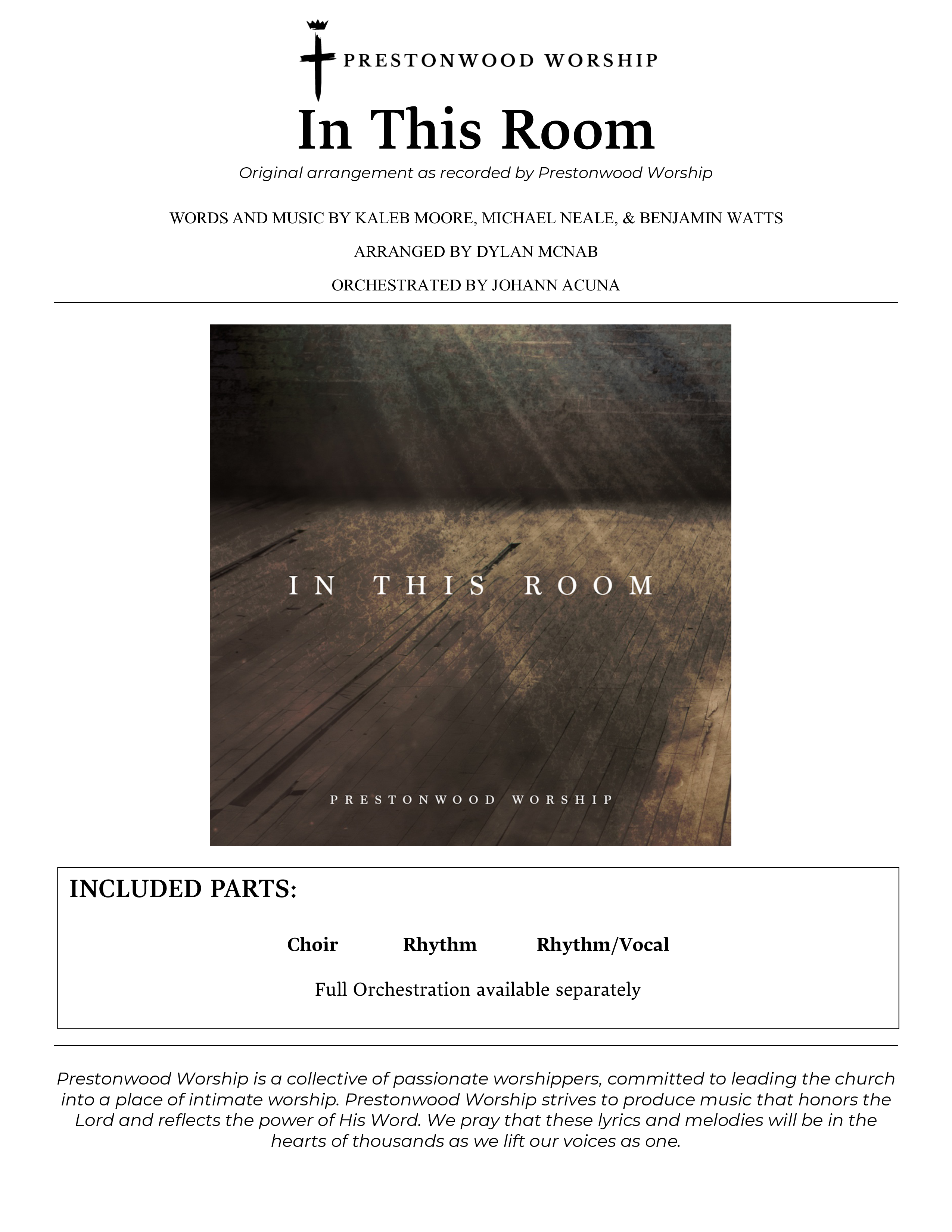 PRESTONWOOD WORSHIP

In This Room

Original arrangement as recorded by Prestonwood Worship

WORDS AND MUSIC BY KALEB MOORE, MICHAEL NEALE, & BENJAMIN WATTS

ARRANGED BY DYLAN MCNAB

ORCHESTRATED BY JOHANN ACUNA

IN THIS ROOM

PRESTONWOOD WORSHIP

INCLUDED PARTS:

Choir Rhythm Rhythm/Vocal

Full Orchestration available separately

Prestonwood Worship is a collective of passionate worshippers, committed to leading the church into a place of intimate worship. Prestonwood Worship strives to produce music that honors the Lord and reflects the power of His Word. We pray that these lyrics and melodies will be in the hearts of thousands as we lift our voices as one.